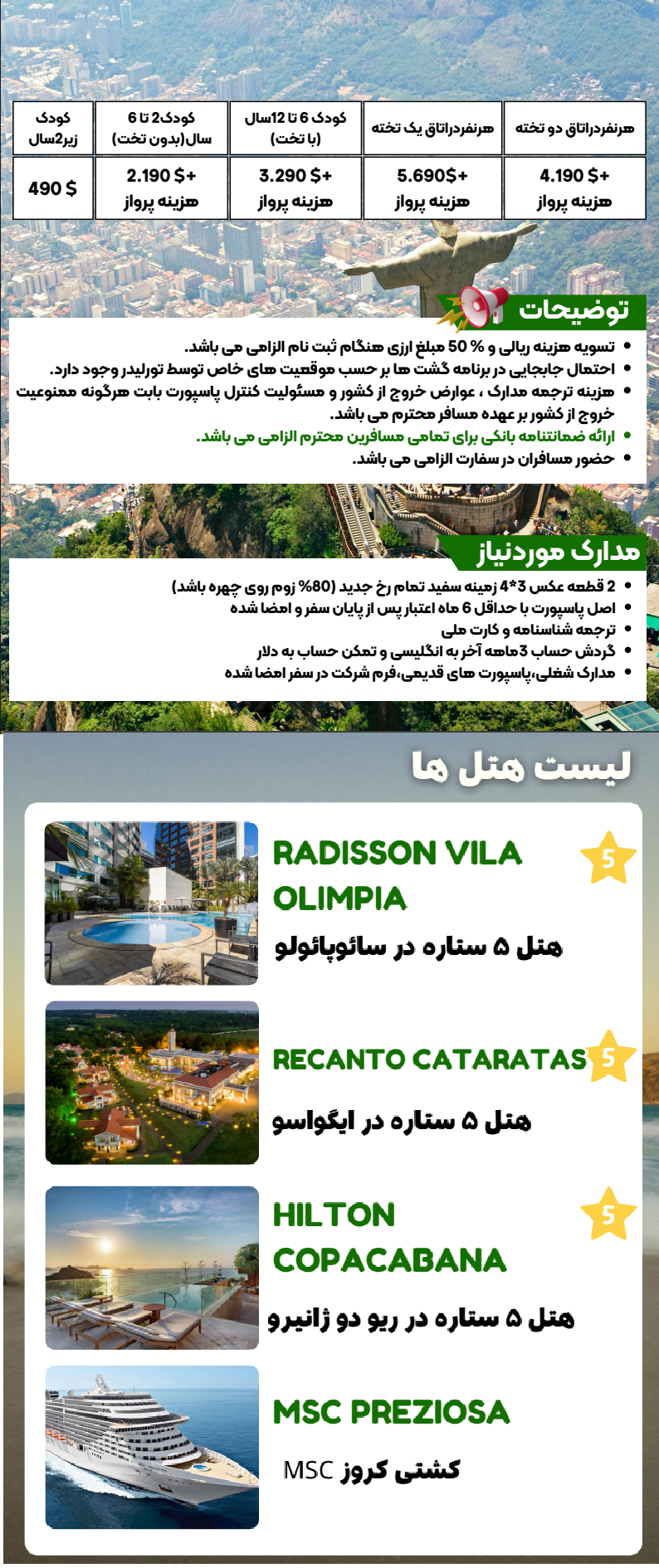 | هرنفردراتاق دو تخته | هرنفردراتاق یک تخته | کودک 6 تا 12سال (با تخت) | کودک2 تا 6 سال(بدون تخت) | کودک زیر2سال |
|---|---|---|---|---|
| 4.190 $+ هزینه پرواز | 5.690$+ هزینه پرواز | 3.290 $+ هزینه پرواز | 2.190 $+ هزینه پرواز | 490 $ |

توضیحات

• تسویه هزینه ریالی و % 50 مبلغ ارزی هنگام ثبت نام الزامی می باشد.
• احتمال جابجایی در برنامه گشت ها بر حسب موقعیت های خاص توسط تورلیدر وجود دارد.
• هزینه ترجمه مدارک ، عوارض خروج از کشور و مسئولیت کنترل پاسپورت بابت هرگونه ممنوعیت خروج از کشور بر عهده مسافر محترم می باشد.
• ارائه ضمانتنامه بانکی برای تمامی مسافرین محترم الزامی می باشد.
• حضور مسافران در سفارت الزامی می باشد.

مدارک موردنیاز

• 2 قطعه عکس 3*4 زمینه سفید تمام رخ جدید (80% زوم روی چهره باشد)
• اصل پاسپورت با حداقل 6 ماه اعتبار پس از پایان سفر و امضا شده
• ترجمه شناسنامه و کارت ملی
• گردش حساب 3ماهه آخر به انگلیسی و تمکن حساب به دلار
• مدارک شغلی،پاسپورت های قدیمی،فرم شرکت در سفر امضا شده

لیست هتل ها

RADISSON VILA OLIMPIA
5
هتل ۵ ستاره در سائوپائولو

RECANTO CATARATAS
5
هتل ۵ ستاره در ایگواسو

HILTON COPACABANA
5
هتل ۵ ستاره در ریو دو ژانیرو

MSC PREZIOSA
کشتی کروز MSC